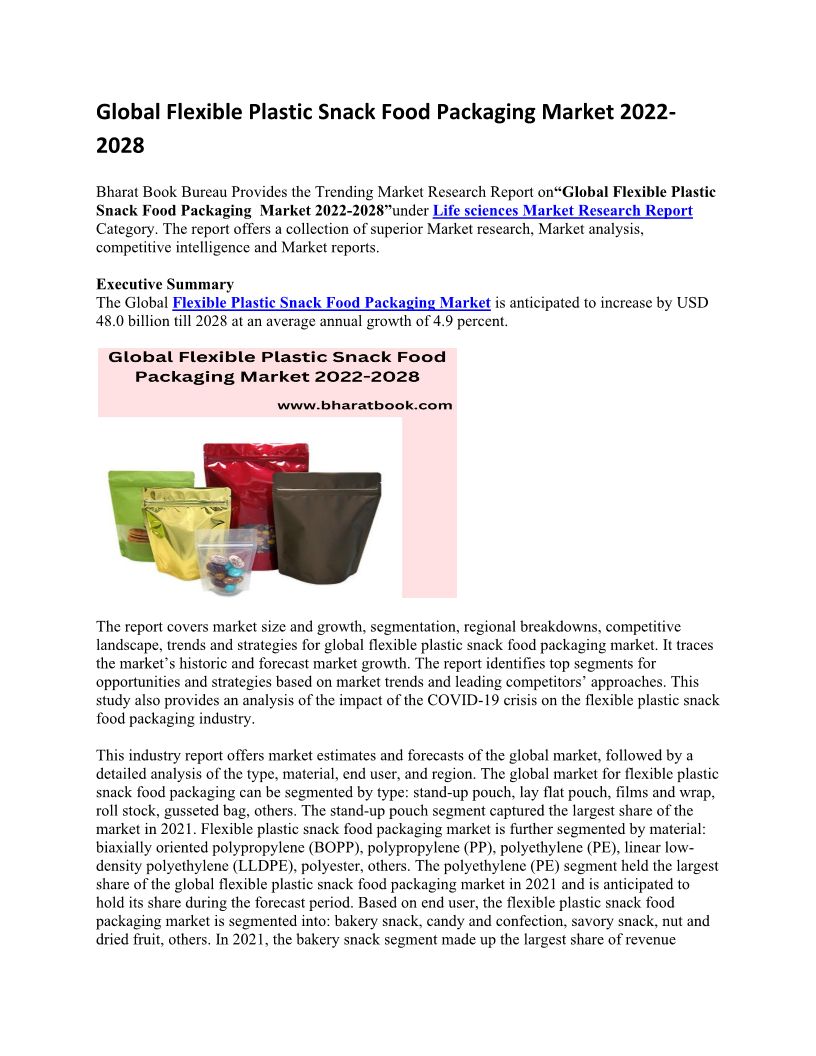 Global Flexible Plastic Snack Food Packaging Market 2022-2028

Bharat Book Bureau Provides the Trending Market Research Report on“Global Flexible Plastic Snack Food Packaging Market 2022-2028”under Life sciences Market Research Report Category. The report offers a collection of superior Market research, Market analysis, competitive intelligence and Market reports.

Executive Summary
The Global Flexible Plastic Snack Food Packaging Market is anticipated to increase by USD 48.0 billion till 2028 at an average annual growth of 4.9 percent.

Global Flexible Plastic Snack Food Packaging Market 2022-2028

www.bharatbook.com

The report covers market size and growth, segmentation, regional breakdowns, competitive landscape, trends and strategies for global flexible plastic snack food packaging market. It traces the market’s historic and forecast market growth. The report identifies top segments for opportunities and strategies based on market trends and leading competitors’ approaches. This study also provides an analysis of the impact of the COVID-19 crisis on the flexible plastic snack food packaging industry.

This industry report offers market estimates and forecasts of the global market, followed by a detailed analysis of the type, material, end user, and region. The global market for flexible plastic snack food packaging can be segmented by type: stand-up pouch, lay flat pouch, films and wrap, roll stock, gusseted bag, others. The stand-up pouch segment captured the largest share of the market in 2021. Flexible plastic snack food packaging market is further segmented by material: biaxially oriented polypropylene (BOPP), polypropylene (PP), polyethylene (PE), linear low-density polyethylene (LLDPE), polyester, others. The polyethylene (PE) segment held the largest share of the global flexible plastic snack food packaging market in 2021 and is anticipated to hold its share during the forecast period. Based on end user, the flexible plastic snack food packaging market is segmented into: bakery snack, candy and confection, savory snack, nut and dried fruit, others. In 2021, the bakery snack segment made up the largest share of revenue